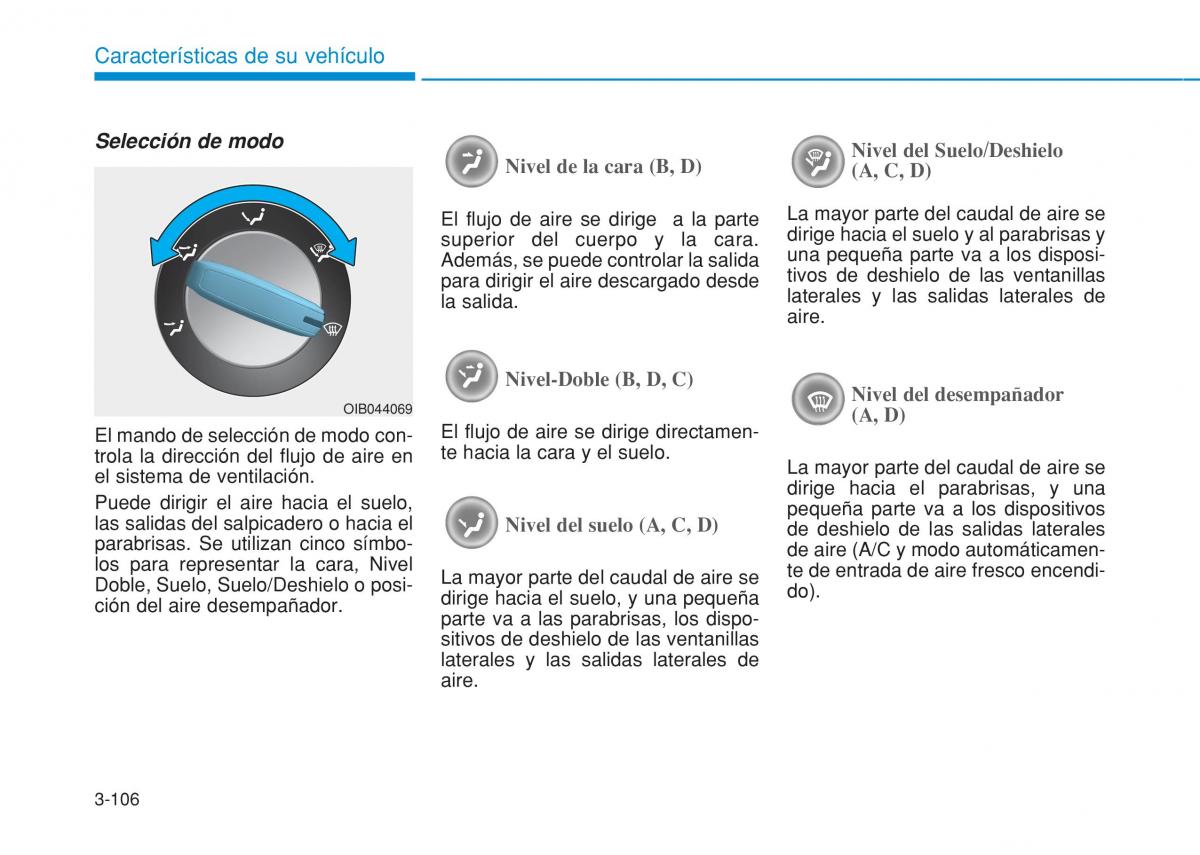 Características de su vehículo

Selección de modo

OIB044069

El mando de selección de modo controla la dirección del flujo de aire en el sistema de ventilación.

Puede dirigir el aire hacia el suelo, las salidas del salpicadero o hacia el parabrisas. Se utilizan cinco símbolos para representar la cara, Nivel Doble, Suelo, Suelo/Deshielo o posición del aire desempañador.

Nivel de la cara (B, D)

El flujo de aire se dirige  a la parte superior del cuerpo y la cara. Además, se puede controlar la salida para dirigir el aire descargado desde la salida.

Nivel-Doble (B, D, C)

El flujo de aire se dirige directamente hacia la cara y el suelo.

Nivel del suelo (A, C, D)

La mayor parte del caudal de aire se dirige hacia el suelo, y una pequeña parte va a las parabrisas, los dispositivos de deshielo de las ventanillas laterales y las salidas laterales de aire.

Nivel del Suelo/Deshielo (A, C, D)

La mayor parte del caudal de aire se dirige hacia el suelo y al parabrisas y una pequeña parte va a los dispositivos de deshielo de las ventanillas laterales y las salidas laterales de aire.

Nivel del desempañador (A, D)

La mayor parte del caudal de aire se dirige hacia el parabrisas, y una pequeña parte va a los dispositivos de deshielo de las salidas laterales de aire (A/C y modo automáticamente de entrada de aire fresco encendido).

3-106